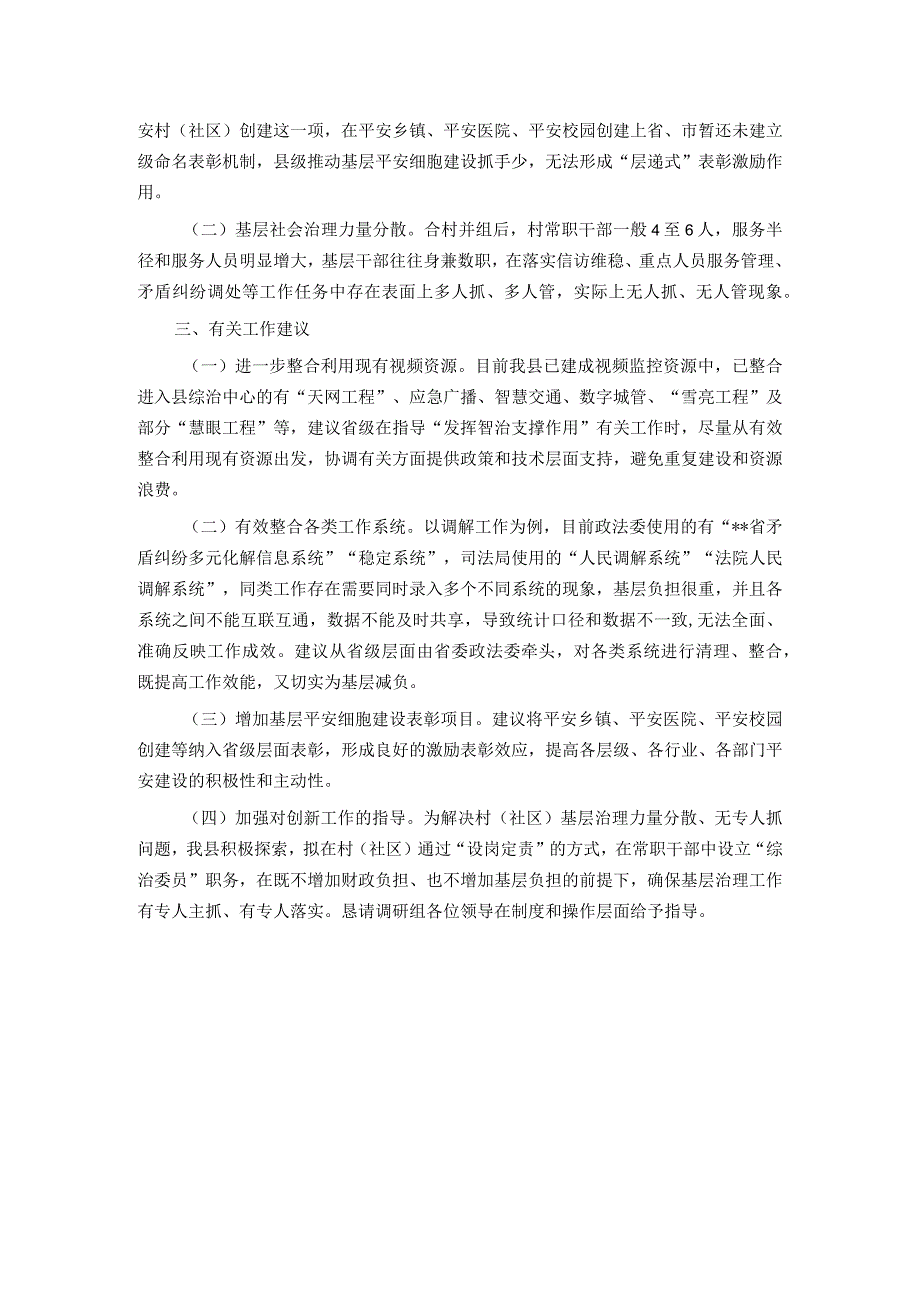 安村（社区）创建这一项，在平安乡镇、平安医院、平安校园创建上省、市暂还未建立级命名表彰机制，县级推动基层平安细胞建设抓手少，无法形成“层递式”表彰激励作用。

（二）基层社会治理力量分散。合村并组后，村常职干部一般4至6人，服务半径和服务人员明显增大，基层干部往往身兼数职，在落实信访维稳、重点人员服务管理、矛盾纠纷调处等工作任务中存在表面上多人抓、多人管，实际上无人抓、无人管现象。

三、有关工作建议

（一）进一步整合利用现有视频资源。目前我县已建成视频监控资源中，已整合进入县综治中心的有“天网工程”、应急广播、智慧交通、数字城管、“雪亮工程”及部分“慧眼工程”等，建议省级在指导“发挥智治支撑作用”有关工作时，尽量从有效整合利用现有资源出发，协调有关方面提供政策和技术层面支持，避免重复建设和资源浪费。

（二）有效整合各类工作系统。以调解工作为例，目前政法委使用的有“**省矛盾纠纷多元化解信息系统”“稳定系统”，司法局使用的“人民调解系统”“法院人民调解系统”，同类工作存在需要同时录入多个不同系统的现象，基层负担很重，并且各系统之间不能互联互通，数据不能及时共享，导致统计口径和数据不一致，无法全面、准确反映工作成效。建议从省级层面由省委政法委牵头，对各类系统进行清理、整合，既提高工作效能，又切实为基层减负。

（三）增加基层平安细胞建设表彰项目。建议将平安乡镇、平安医院、平安校园创建等纳入省级层面表彰，形成良好的激励表彰效应，提高各层级、各行业、各部门平安建设的积极性和主动性。

（四）加强对创新工作的指导。为解决村（社区）基层治理力量分散、无专人抓问题，我县积极探索，拟在村（社区）通过“设岗定责”的方式，在常职干部中设立“综治委员”职务，在既不增加财政负担、也不增加基层负担的前提下，确保基层治理工作有专人主抓、有专人落实。恳请调研组各位领导在制度和操作层面给予指导。